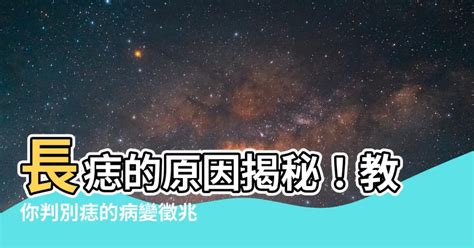 長痣的原因揭秘！教你判別痣的病變徵兆